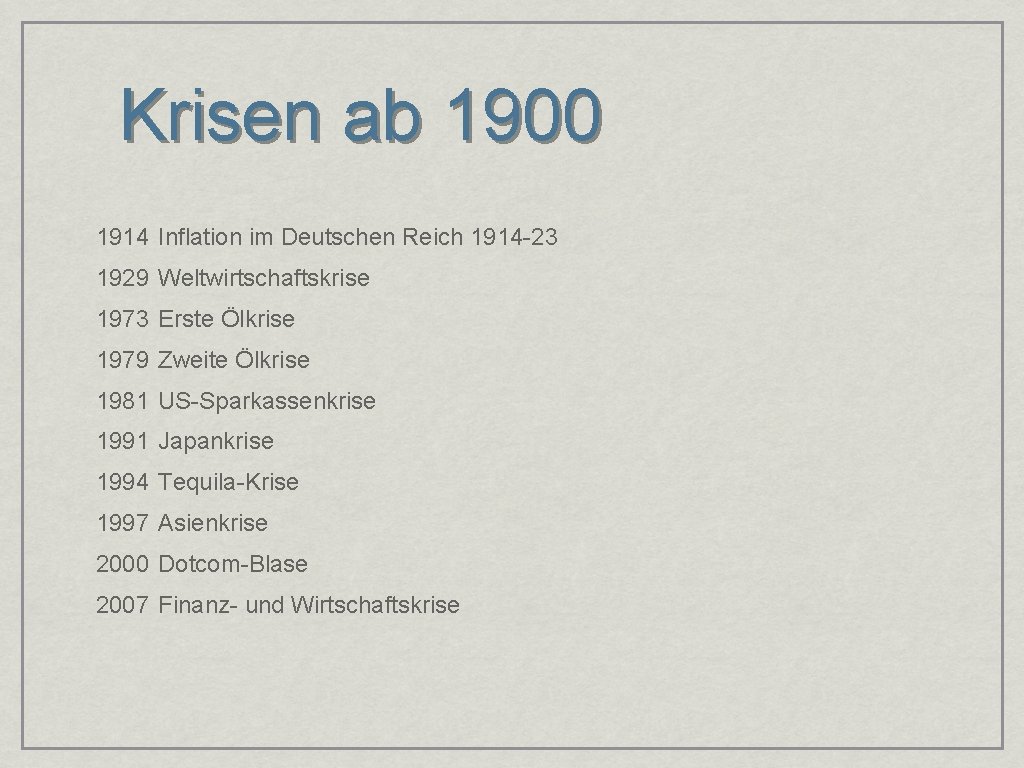 Krisen ab 1900

1914 Inflation im Deutschen Reich 1914-23

1929 Weltwirtschaftskrise

1973 Erste Ölkrise

1979 Zweite Ölkrise

1981 US-Sparkassenkrise

1991 Japankrise

1994 Tequila-Krise

1997 Asienkrise

2000 Dotcom-Blase

2007 Finanz- und Wirtschaftskrise